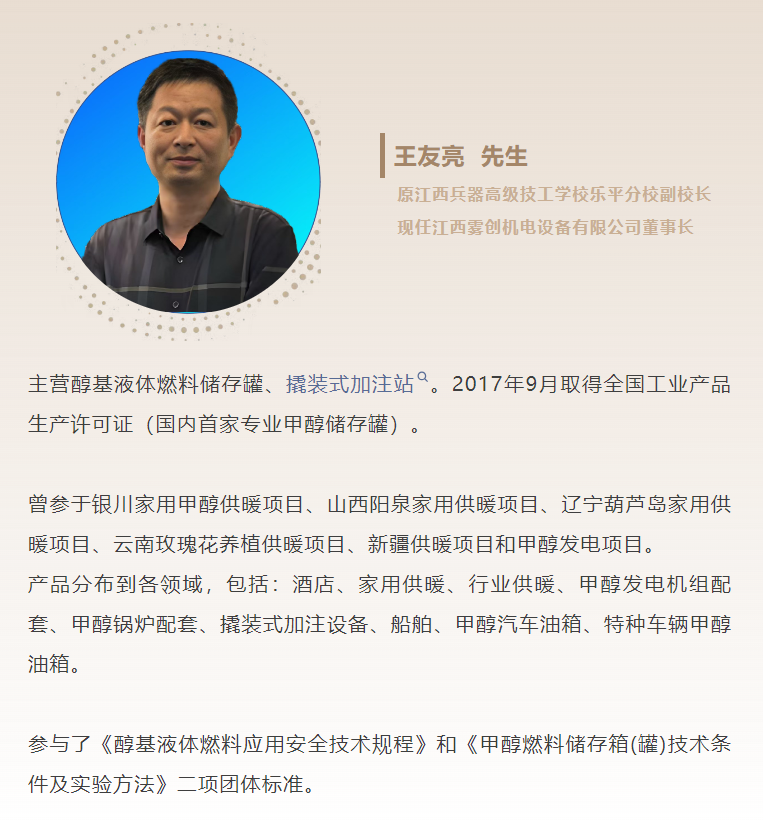 王友亮 先生

原江西兵器高级技工学校乐平分校副校长
现任江西雾创机电设备有限公司董事长

主营醇基液体燃料储存罐、撬装式加注站。2017年9月取得全国工业产品生产许可证（国内首家专业甲醇储存罐）。

曾参于银川家用甲醇供暖项目、山西阳泉家用供暖项目、辽宁葫芦岛家用供暖项目、云南玫瑰花养植供暖项目、新疆供暖项目和甲醇发电项目。
产品分布到各领域，包括：酒店、家用供暖、行业供暖、甲醇发电机组配套、甲醇锅炉配套、撬装式加注设备、船舶、甲醇汽车油箱、特种车辆甲醇油箱。

参与了《醇基液体燃料应用安全技术规程》和《甲醇燃料储存箱(罐)技术条件及实验方法》二项团体标准。